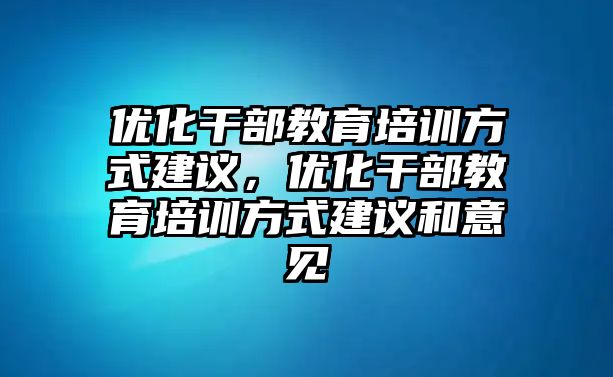 优化干部教育培训方式建议，优化干部教育培训方式建议和意见